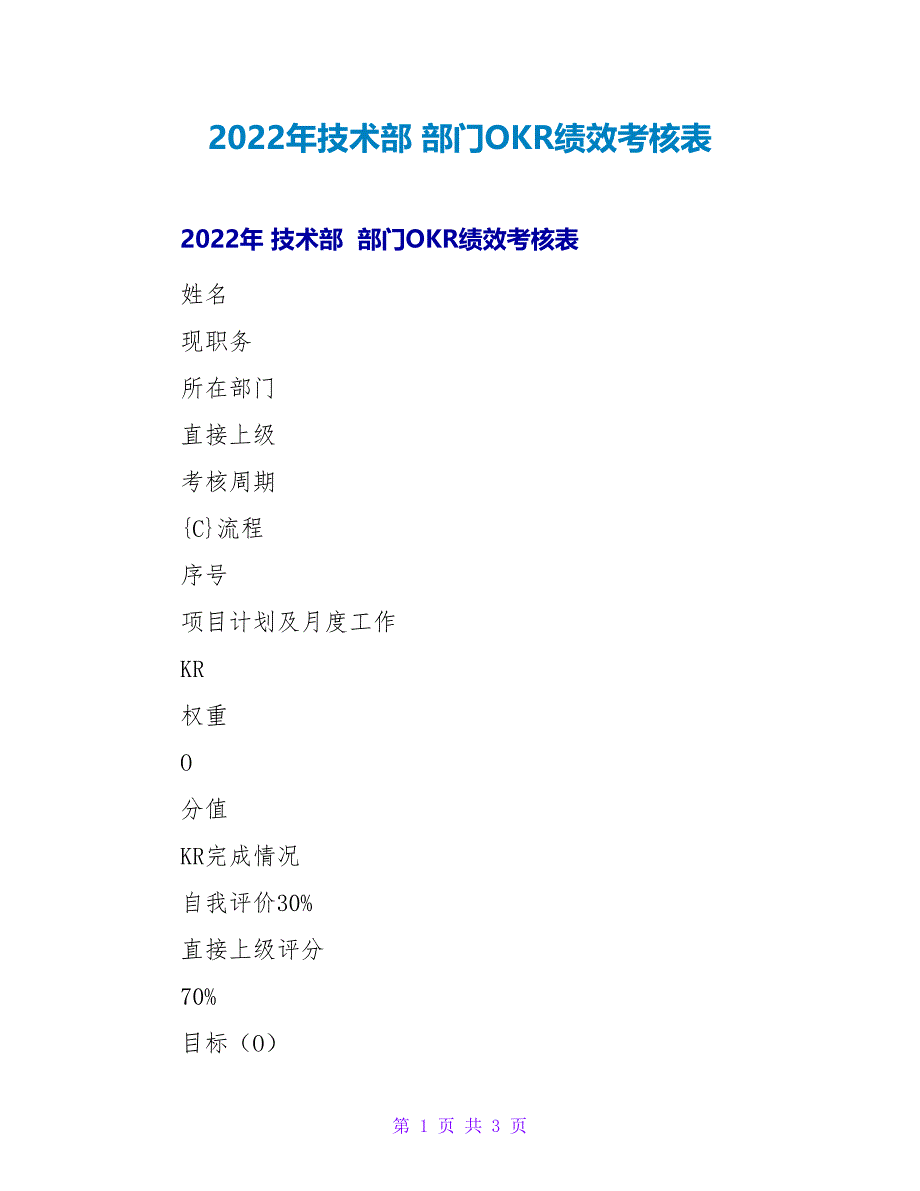 2022年技术部 部门OKR绩效考核表

2022年 技术部 部门OKR绩效考核表

姓名

现职务

所在部门

直接上级

考核周期

{C}流程

序号

项目计划及月度工作

KR

权重

O

分值

KR完成情况

自我评价30%

直接上级评分

70%

目标（O）

第 1 页 共 3 页